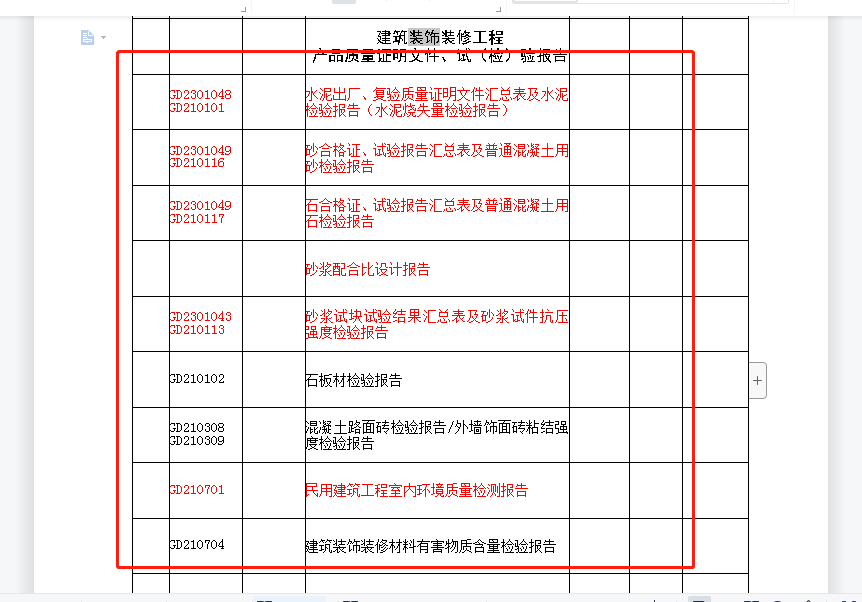 | | | | 建筑装饰装修工程 产品质量证明文件、试（检）验报告 | | | |
|---|---|---|---|---|---|---|
| | GD2301048 GD210101 | | 水泥出厂、复验质量证明文件汇总表及水泥检验报告（水泥烧失量检验报告） | | | |
| | GD2301049 GD210116 | | 砂合格证、试验报告汇总表及普通混凝土用砂检验报告 | | | |
| | GD2301049 GD210117 | | 石合格证、试验报告汇总表及普通混凝土用石检验报告 | | | |
| | | | 砂浆配合比设计报告 | | | |
| | GD2301043 GD210113 | | 砂浆试块试验结果汇总表及砂浆试件抗压强度检验报告 | | | |
| | GD210102 | | 石板材检验报告 | | | |
| | GD210308 GD210309 | | 混凝土路面砖检验报告/外墙饰面砖粘结强度检验报告 | | | |
| | GD210701 | | 民用建筑工程室内环境质量检测报告 | | | |
| | GD210704 | | 建筑装饰装修材料有害物质含量检验报告 | | | |